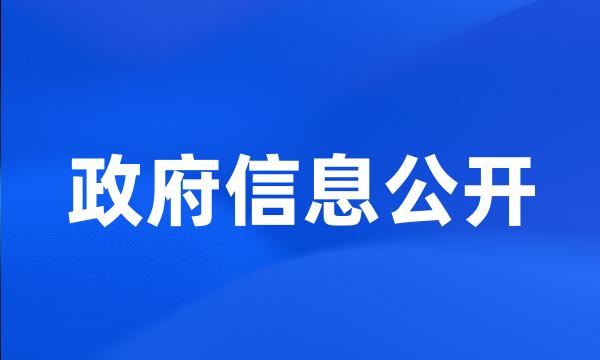 政府信息公开